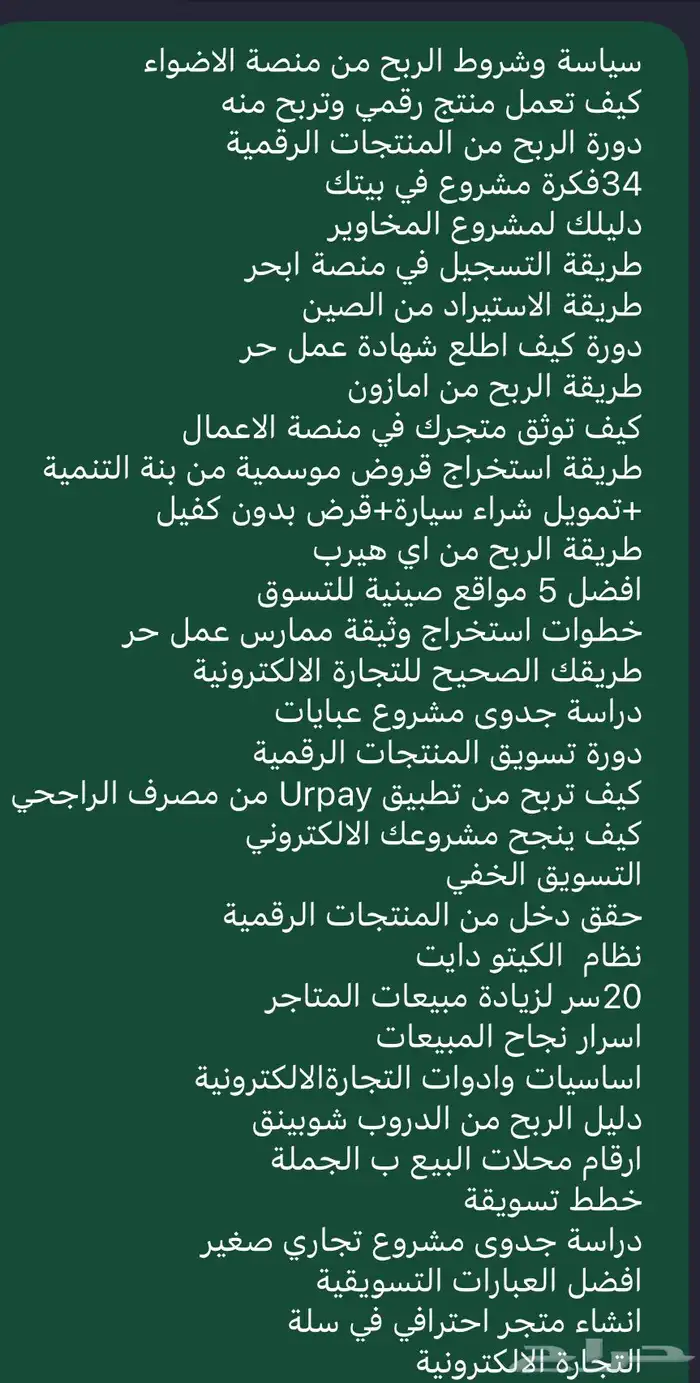 سياسة وشروط الربح من منصة الاضواء
كيف تعمل منتج رقمي وتربح منه
دورة الربح من المنتجات الرقمية
34فكرة مشروع في بيتك
دليلك لمشروع المخاوير
طريقة التسجيل في منصة ابحر
طريقة الاستيراد من الصين
دورة كيف اطلع شهادة عمل حر
طريقة الربح من امازون
كيف توثق متجرك في منصة الاعمال
طريقة استخراج قروض موسمية من بنة التنمية
+تمويل شراء سيارة+قرض بدون كفيل
طريقة الربح من اي هيرب
افضل 5 مواقع صينية للتسوق
خطوات استخراج وثيقة ممارس عمل حر
طريقك الصحيح للتجارة الالكترونية
دراسة جدوى مشروع عبايات
دورة تسويق المنتجات الرقمية
كيف تربح من تطبيق Urpay من مصرف الراجحي
كيف ينجح مشروعك الالكتروني
التسويق الخفي
حقق دخل من المنتجات الرقمية
نظام الكيتو دايت
20سر لزيادة مبيعات المتاجر
اسرار نجاح المبيعات
اساسيات وادوات التجارةالالكترونية
دليل الربح من الدروب شوبينق
ارقام محلات البيع ب الجملة
خطط تسويقة
دراسة جدوى مشروع تجاري صغير
افضل العبارات التسويقية
انشاء متجر احترافي في سلة
التجارة الالكترونية